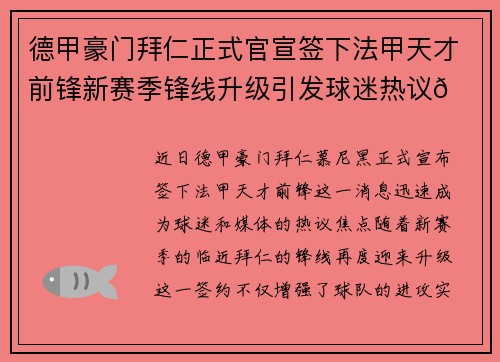 德甲豪门拜仁正式官宣签下法甲天才前锋新赛季锋线升级引发球迷热议ð

近日德甲豪门拜仁慕尼黑正式宣布签下法甲天才前锋这一消息迅速成为球迷和媒体的热议焦点随着新赛季的临近拜仁的锋线再度迎来升级这一签约不仅增强了球队的进攻实